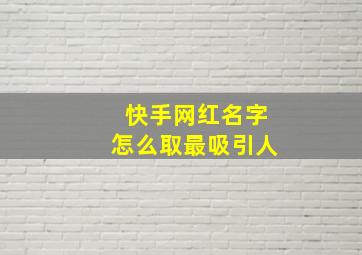 快手网红名字
怎么取最吸引人